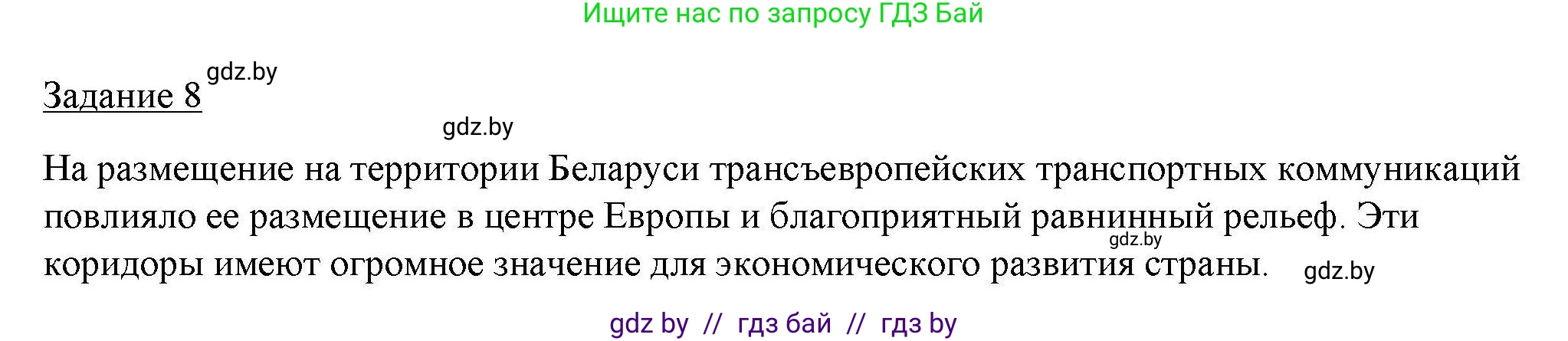 Ищите нас по запросу ГДЗ Бай

Задание 8 gdz.by

gdz.by

На размещение на территории Беларуси трансъевропейских транспортных коммуникаций повлияло ее размещение в центре Европы и благоприятный равнинный рельеф. Эти коридоры имеют огромное значение для экономического развития страны. gdz.by gdz.by

gdz by // гдз бай // гдз by